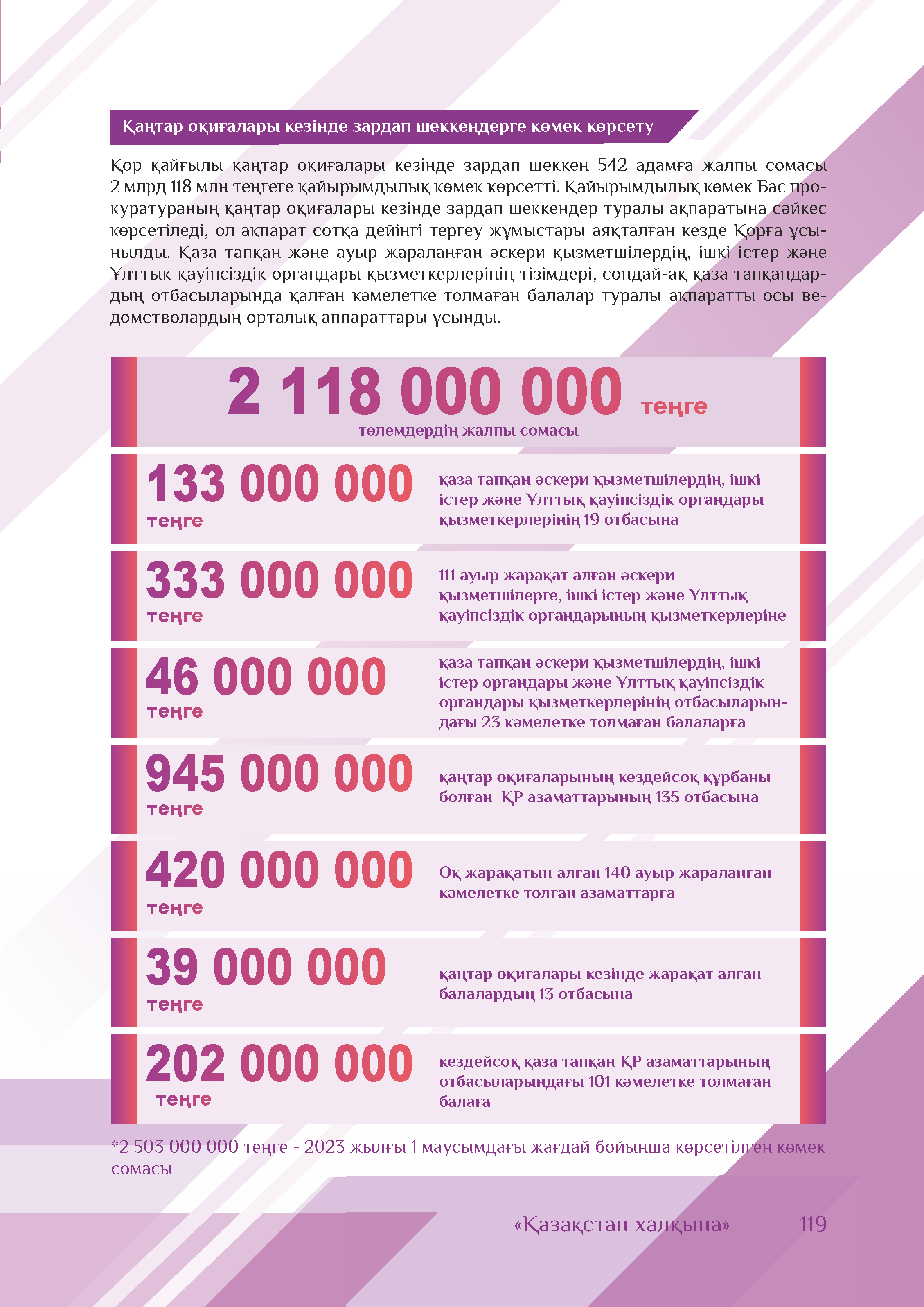 Қаңтар оқиғалары кезінде зардап шеккендерге көмек көрсету

Қор қайғылы қаңтар оқиғалары кезінде зардап шеккен 542 адамға жалпы сомасы 2 млрд 118 млн теңгеге қайырымдылық көмек көрсетті. Қайырымдылық көмек Бас прокуратураның қаңтар оқиғалары кезінде зардап шеккендер туралы ақпаратына сәйкес көрсетіледі, ол ақпарат сотқа дейінгі тергеу жұмыстары аяқталған кезде Қорға ұсынылды. Қаза тапқан және ауыр жараланған әскери қызметшілердің, ішкі істер және Ұлттық қауіпсіздік органдары қызметкерлерінің тізімдері, сондай-ақ қаза тапқандардың отбасыларында қалған кәмелетке толмаған балалар туралы ақпаратты осы ведомстволардың орталық аппараттары ұсынды.

2 118 000 000 теңге
төлемдердің жалпы сомасы

133 000 000 теңге
қаза тапқан әскери қызметшілердің, ішкі істер және Ұлттық қауіпсіздік органдары қызметкерлерінің 19 отбасына

333 000 000 теңге
111 ауыр жарақат алған әскери қызметшілерге, ішкі істер және Ұлттық қауіпсіздік органдарының қызметкерлеріне

46 000 000 теңге
қаза тапқан әскери қызметшілердің, ішкі істер органдары және Ұлттық қауіпсіздік органдары қызметкерлерінің отбасыларындағы 23 кәмелетке толмаған балаларға

945 000 000 теңге
қаңтар оқиғаларының кездейсоқ құрбаны болған ҚР азаматтарының 135 отбасына

420 000 000 теңге
Оқ жарақатын алған 140 ауыр жараланған кәмелетке толған азаматтарға

39 000 000 теңге
қаңтар оқиғалары кезінде жарақат алған балалардың 13 отбасына

202 000 000 теңге
кездейсоқ қаза тапқан ҚР азаматтарының отбасыларындағы 101 кәмелетке толмаған балаға

*2 503 000 000 теңге - 2023 жылғы 1 маусымдағы жағдай бойынша көрсетілген көмек сомасы

«Қазақстан халқына» 119